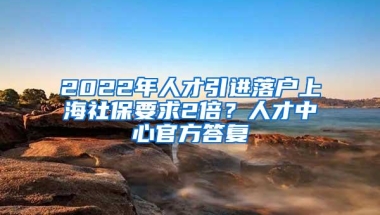 2022年人才引进落户上海社保要求2倍？人才中心官方答复